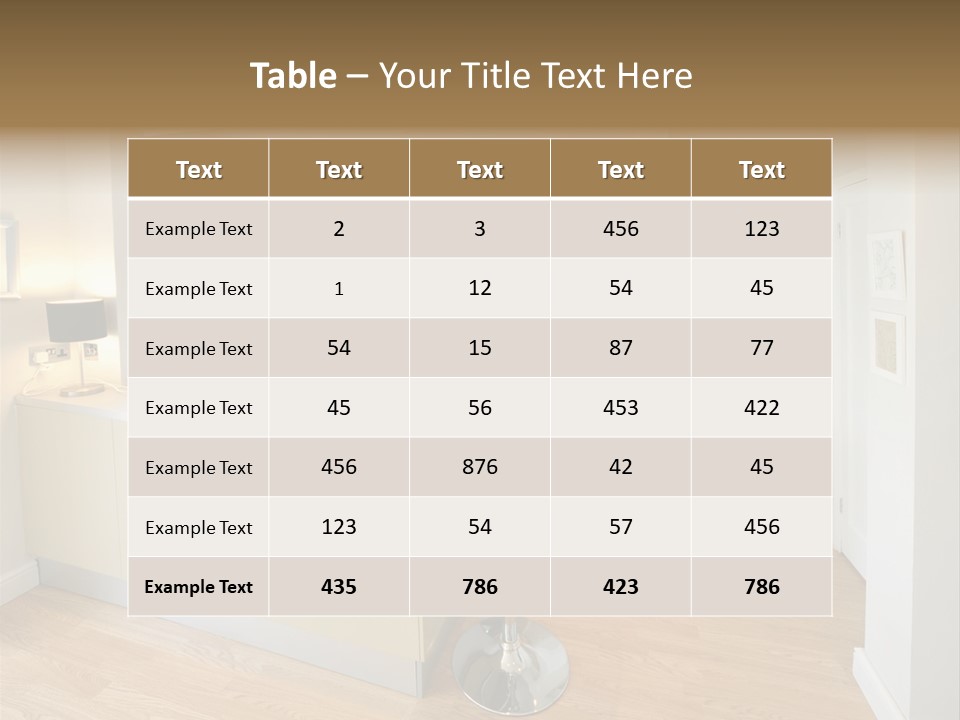 Table – Your Title Text Here

| Text | Text | Text | Text | Text |
|---|---|---|---|---|
| Example Text | 2 | 3 | 456 | 123 |
| Example Text | 1 | 12 | 54 | 45 |
| Example Text | 54 | 15 | 87 | 77 |
| Example Text | 45 | 56 | 453 | 422 |
| Example Text | 456 | 876 | 42 | 45 |
| Example Text | 123 | 54 | 57 | 456 |
| Example Text | 435 | 786 | 423 | 786 |